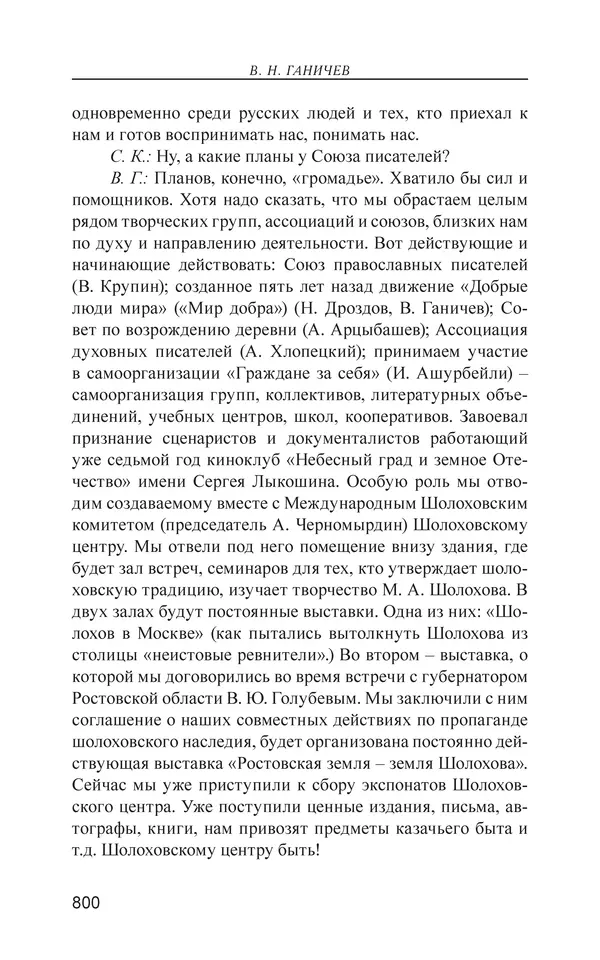 В. Н. ГАНИЧЕВ

одновременно среди русских людей и тех, кто приехал к нам и готов воспринимать нас, понимать нас.

С. К.: Ну, а какие планы у Союза писателей?

В. Г.: Планов, конечно, «громадье». Хватило бы сил и помощников. Хотя надо сказать, что мы обрастаем целым рядом творческих групп, ассоциаций и союзов, близких нам по духу и направлению деятельности. Вот действующие и начинающие действовать: Союз православных писателей (В. Крупин); созданное пять лет назад движение «Добрые люди мира» («Мир добра») (Н. Дроздов, В. Ганичев); Совет по возрождению деревни (А. Арцыбашев); Ассоциация духовных писателей (А. Хлопецкий); принимаем участие в самоорганизации «Граждане за себя» (И. Ашурбейли) – самоорганизация групп, коллективов, литературных объединений, учебных центров, школ, кооперативов. Завоевал признание сценаристов и документалистов работающий уже седьмой год киноклуб «Небесный град и земное Отечество» имени Сергея Лыкошина. Особую роль мы отводим создаваемому вместе с Международным Шолоховским комитетом (председатель А. Черномырдин) Шолоховскому центру. Мы отвели под него помещение внизу здания, где будет зал встреч, семинаров для тех, кто утверждает шолоховскую традицию, изучает творчество М. А. Шолохова. В двух залах будут постоянные выставки. Одна из них: «Шолохов в Москве» (как пытались вытолкнуть Шолохова из столицы «неистовые ревнители».) Во втором – выставка, о которой мы договорились во время встречи с губернатором Ростовской области В. Ю. Голубевым. Мы заключили с ним соглашение о наших совместных действиях по пропаганде шолоховского наследия, будет организована постоянно действующая выставка «Ростовская земля – земля Шолохова». Сейчас мы уже приступили к сбору экспонатов Шолоховского центра. Уже поступили ценные издания, письма, автографы, книги, нам привозят предметы казачьего быта и т.д. Шолоховскому центру быть!

800